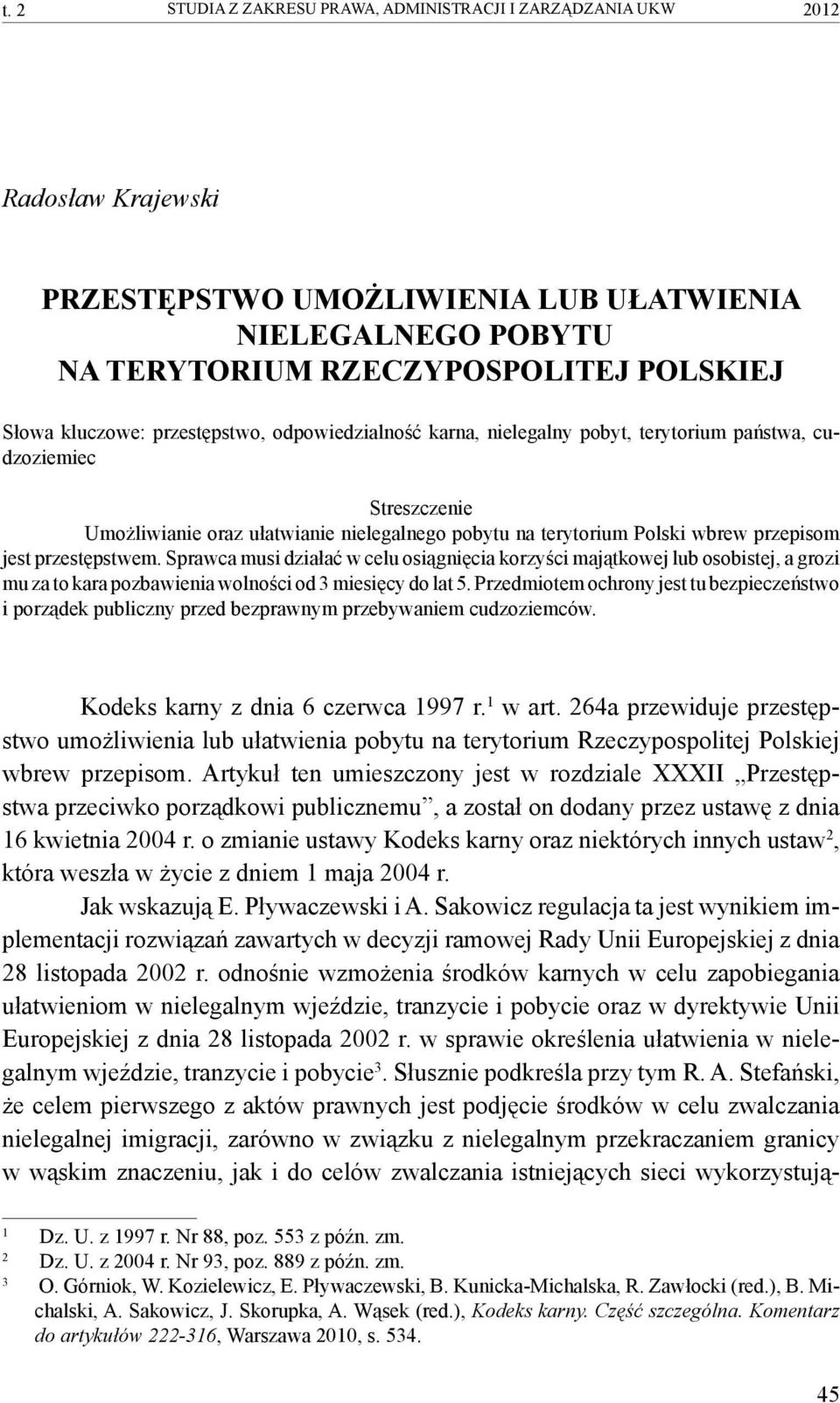 t. 2 STUDIA Z ZAKRESU PRAWA, ADMINISTRACJI I ZARZĄDZANIA UKW 2012

Radosław Krajewski

PRZESTĘPSTWO UMOŻLIWIENIA LUB UŁATWIENIA NIELEGALNEGO POBYTU NA TERYTORIUM RZECZYPOSPOLITEJ POLSKIEJ

Słowa kluczowe: przestępstwo, odpowiedzialność karna, nielegalny pobyt, terytorium państwa, cudzoziemiec

Streszczenie

Umożliwianie oraz ułatwianie nielegalnego pobytu na terytorium Polski wbrew przepisom jest przestępstwem. Sprawca musi działać w celu osiągnięcia korzyści majątkowej lub osobistej, a grozi mu za to kara pozbawienia wolności od 3 miesięcy do lat 5. Przedmiotem ochrony jest tu bezpieczeństwo i porządek publiczny przed bezprawnym przebywaniem cudzoziemców.

Kodeks karny z dnia 6 czerwca 1997 r.$^1$ w art. 264a przewiduje przestępstwo umożliwienia lub ułatwienia pobytu na terytorium Rzeczypospolitej Polskiej wbrew przepisom. Artykuł ten umieszczony jest w rozdziale XXXII „Przestępstwa przeciwko porządkowi publicznemu”, a został on dodany przez ustawę z dnia 16 kwietnia 2004 r. o zmianie ustawy Kodeks karny oraz niektórych innych ustaw$^2$, która weszła w życie z dniem 1 maja 2004 r.

Jak wskazują E. Pływaczewski i A. Sakowicz regulacja ta jest wynikiem implementacji rozwiązań zawartych w decyzji ramowej Rady Unii Europejskiej z dnia 28 listopada 2002 r. odnośnie wzmożenia środków karnych w celu zapobiegania ułatwieniom w nielegalnym wjeździe, tranzycie i pobycie oraz w dyrektywie Unii Europejskiej z dnia 28 listopada 2002 r. w sprawie określenia ułatwienia w nielegalnym wjeździe, tranzycie i pobycie$^3$. Słusznie podkreśla przy tym R. A. Stefański, że celem pierwszego z aktów prawnych jest podjęcie środków w celu zwalczania nielegalnej imigracji, zarówno w związku z nielegalnym przekraczaniem granicy w wąskim znaczeniu, jak i do celów zwalczania istniejących sieci wykorzystują-

$^1$ Dz. U. z 1997 r. Nr 88, poz. 553 z późn. zm.
$^2$ Dz. U. z 2004 r. Nr 93, poz. 889 z późn. zm.
$^3$ O. Górniok, W. Kozielewicz, E. Pływaczewski, B. Kunicka-Michalska, R. Zawłocki (red.), B. Michalski, A. Sakowicz, J. Skorupka, A. Wąsek (red.), Kodeks karny. Część szczególna. Komentarz do artykułów 222-316, Warszawa 2010, s. 534.

45